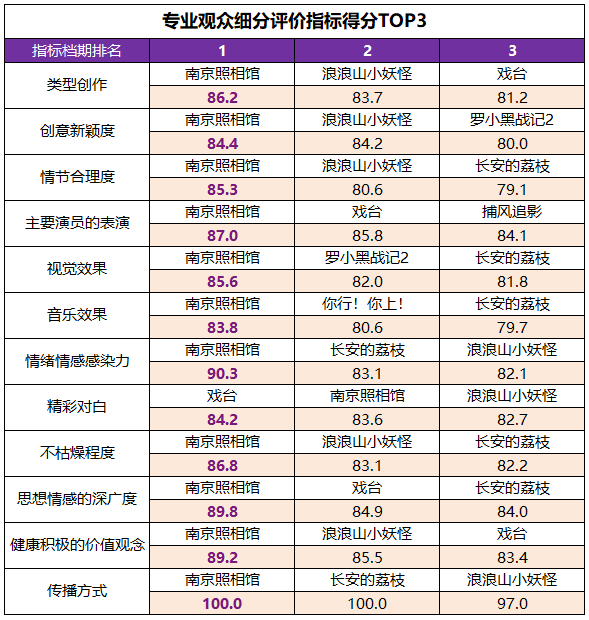 专业观众细分评价指标得分TOP3

| 指标档期排名 | 1 | 2 | 3 |
|---|---|---|---|
| 类型创作 | 南京照相馆 | 浪浪山小妖怪 | 戏台 |
| | 86.2 | 83.7 | 81.2 |
| 创意新颖度 | 南京照相馆 | 浪浪山小妖怪 | 罗小黑战记2 |
| | 84.4 | 84.2 | 80.0 |
| 情节合理度 | 南京照相馆 | 浪浪山小妖怪 | 长安的荔枝 |
| | 85.3 | 80.6 | 79.1 |
| 主要演员的表演 | 南京照相馆 | 戏台 | 捕风追影 |
| | 87.0 | 85.8 | 84.1 |
| 视觉效果 | 南京照相馆 | 罗小黑战记2 | 长安的荔枝 |
| | 85.6 | 82.0 | 81.8 |
| 音乐效果 | 南京照相馆 | 你行！你上！ | 长安的荔枝 |
| | 83.8 | 80.6 | 79.7 |
| 情绪情感感染力 | 南京照相馆 | 长安的荔枝 | 浪浪山小妖怪 |
| | 90.3 | 83.1 | 82.1 |
| 精彩对白 | 戏台 | 南京照相馆 | 浪浪山小妖怪 |
| | 84.2 | 83.6 | 82.7 |
| 不枯燥程度 | 南京照相馆 | 浪浪山小妖怪 | 长安的荔枝 |
| | 86.8 | 83.1 | 82.2 |
| 思想情感的深广度 | 南京照相馆 | 戏台 | 长安的荔枝 |
| | 89.8 | 84.9 | 84.0 |
| 健康积极的价值观念 | 南京照相馆 | 浪浪山小妖怪 | 戏台 |
| | 89.2 | 85.5 | 83.4 |
| 传播方式 | 南京照相馆 | 长安的荔枝 | 浪浪山小妖怪 |
| | 100.0 | 100.0 | 97.0 |